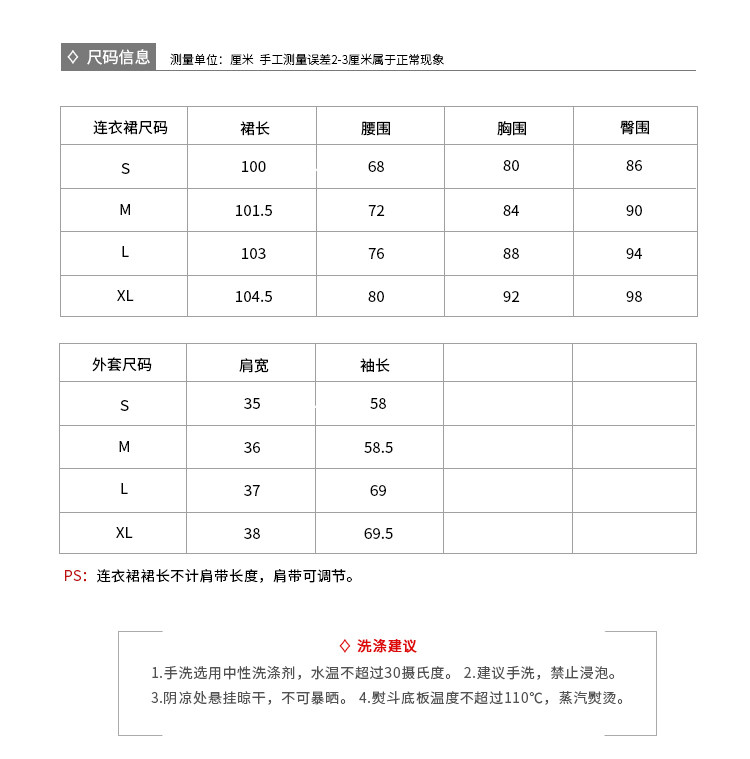 ◇ 尺码信息 测量单位：厘米 手工测量误差2-3厘米属于正常现象

| 连衣裙尺码 | 裙长 | 腰围 | 胸围 | 臀围 |
|---|---|---|---|---|
| S | 100 | 68 | 80 | 86 |
| M | 101.5 | 72 | 84 | 90 |
| L | 103 | 76 | 88 | 94 |
| XL | 104.5 | 80 | 92 | 98 |

| 外套尺码 | 肩宽 | 袖长 | | |
|---|---|---|---|---|
| S | 35 | 58 | | |
| M | 36 | 58.5 | | |
| L | 37 | 69 | | |
| XL | 38 | 69.5 | | |

PS：连衣裙裙长不计肩带长度，肩带可调节。

◇ 洗涤建议

1.手洗选用中性洗涤剂，水温不超过30摄氏度。 2.建议手洗，禁止浸泡。
3.阴凉处悬挂晾干，不可暴晒。 4.熨斗底板温度不超过110°C，蒸汽熨烫。